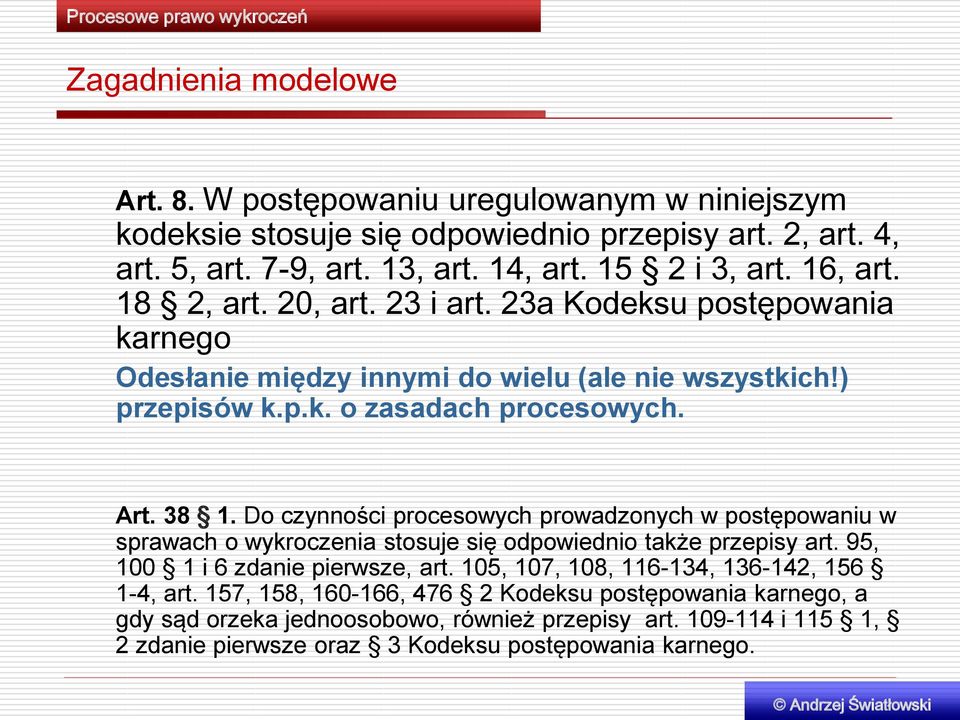 Procesowe prawo wykroczeń

Zagadnienia modelowe

Art. 8. W postępowaniu uregulowanym w niniejszym kodeksie stosuje się odpowiednio przepisy art. 2, art. 4, art. 5, art. 7-9, art. 13, art. 14, art. 15 § 2 i 3, art. 16, art. 18 § 2, art. 20, art. 23 i art. 23a Kodeksu postępowania karnego

Odesłanie między innymi do wielu (ale nie wszystkich!) przepisów k.p.k. o zasadach procesowych.

Art. 38 § 1. Do czynności procesowych prowadzonych w postępowaniu w sprawach o wykroczenia stosuje się odpowiednio także przepisy art. 95, 100 § 1 i 6 zdanie pierwsze, art. 105, 107, 108, 116-134, 136-142, 156 § 1-4, art. 157, 158, 160-166, 476 § 2 Kodeksu postępowania karnego, a gdy sąd orzeka jednoosobowo, również przepisy art. 109-114 i 115 § 1, § 2 zdanie pierwsze oraz § 3 Kodeksu postępowania karnego.

© Andrzej Światłowski